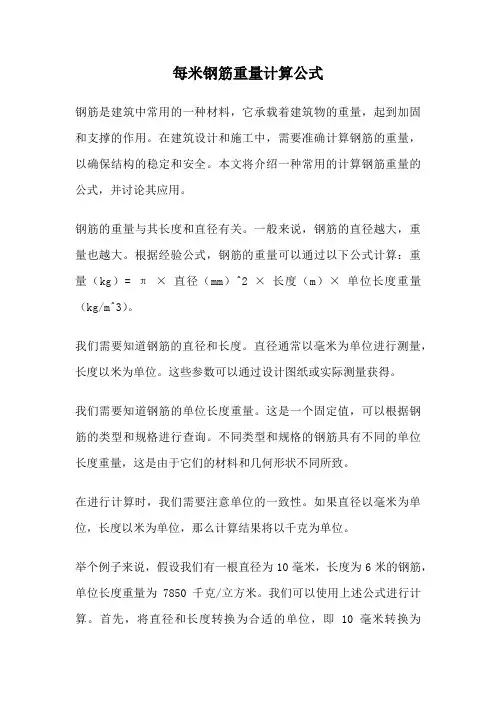 每米钢筋重量计算公式

钢筋是建筑中常用的一种材料，它承载着建筑物的重量，起到加固和支撑的作用。在建筑设计和施工中，需要准确计算钢筋的重量，以确保结构的稳定和安全。本文将介绍一种常用的计算钢筋重量的公式，并讨论其应用。

钢筋的重量与其长度和直径有关。一般来说，钢筋的直径越大，重量也越大。根据经验公式，钢筋的重量可以通过以下公式计算：重量（kg）= π × 直径（mm）^2 × 长度（m）× 单位长度重量（kg/m^3）。

我们需要知道钢筋的直径和长度。直径通常以毫米为单位进行测量，长度以米为单位。这些参数可以通过设计图纸或实际测量获得。

我们需要知道钢筋的单位长度重量。这是一个固定值，可以根据钢筋的类型和规格进行查询。不同类型和规格的钢筋具有不同的单位长度重量，这是由于它们的材料和几何形状不同所致。

在进行计算时，我们需要注意单位的一致性。如果直径以毫米为单位，长度以米为单位，那么计算结果将以千克为单位。

举个例子来说，假设我们有一根直径为 10 毫米，长度为 6 米的钢筋，单位长度重量为 7850 千克/立方米。我们可以使用上述公式进行计算。首先，将直径和长度转换为合适的单位，即 10 毫米转换为